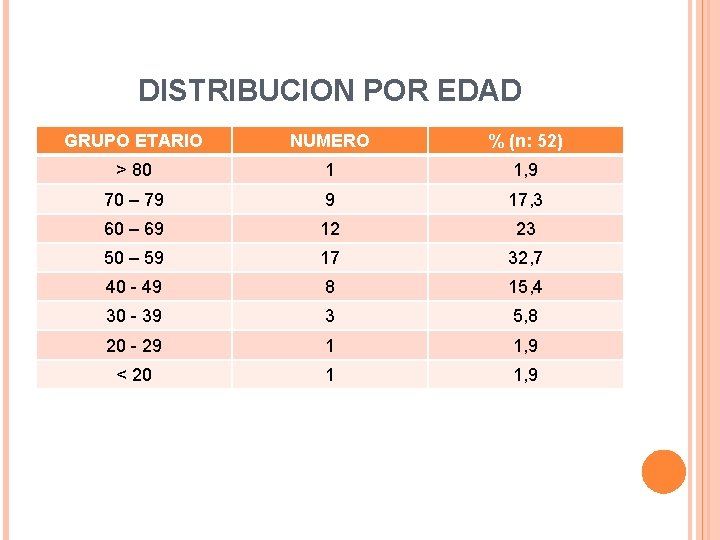 DISTRIBUCION POR EDAD

| GRUPO ETARIO | NUMERO | % (n: 52) |
|---|---|---|
| > 80 | 1 | 1,9 |
| 70 – 79 | 9 | 17,3 |
| 60 – 69 | 12 | 23 |
| 50 – 59 | 17 | 32,7 |
| 40 - 49 | 8 | 15,4 |
| 30 - 39 | 3 | 5,8 |
| 20 - 29 | 1 | 1,9 |
| < 20 | 1 | 1,9 |